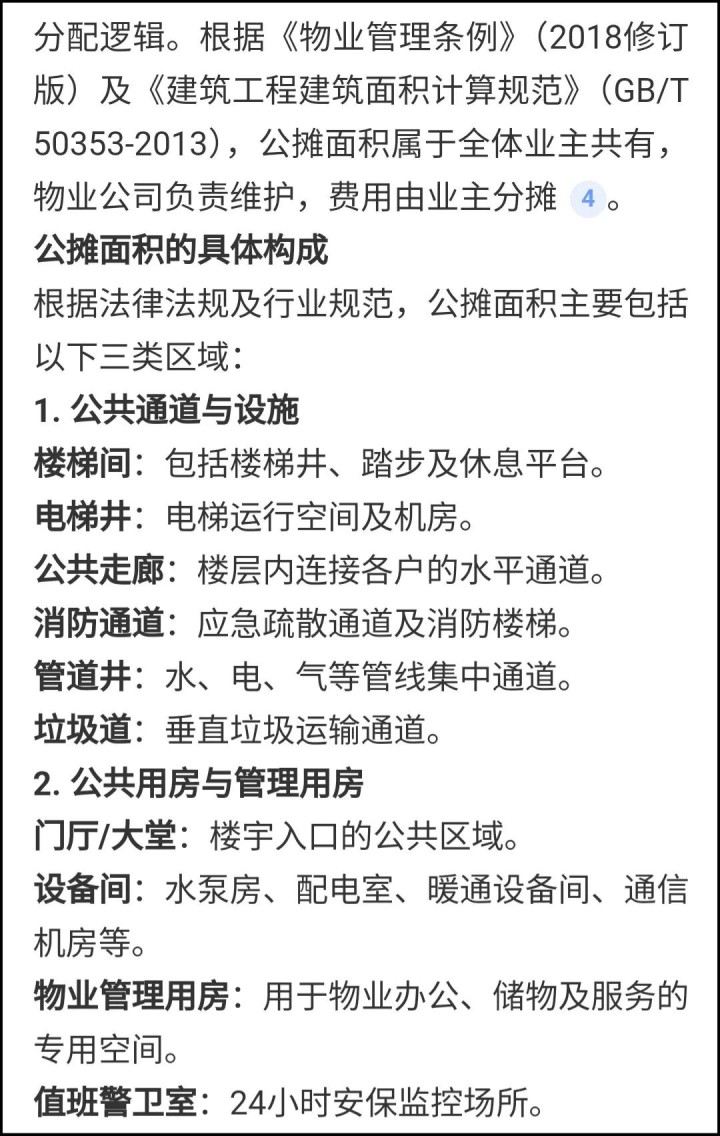 分配逻辑。根据《物业管理条例》（2018修订版）及《建筑工程建筑面积计算规范》（GB/T 50353-2013），公摊面积属于全体业主共有，物业公司负责维护，费用由业主分摊 4 。

公摊面积的具体构成

根据法律法规及行业规范，公摊面积主要包括以下三类区域：

1. 公共通道与设施

楼梯间：包括楼梯井、踏步及休息平台。

电梯井：电梯运行空间及机房。

公共走廊：楼层内连接各户的水平通道。

消防通道：应急疏散通道及消防楼梯。

管道井：水、电、气等管线集中通道。

垃圾道：垂直垃圾运输通道。

2. 公共用房与管理用房

门厅/大堂：楼宇入口的公共区域。

设备间：水泵房、配电室、暖通设备间、通信机房等。

物业管理用房：用于物业办公、储物及服务的专用空间。

值班警卫室：24小时安保监控场所。